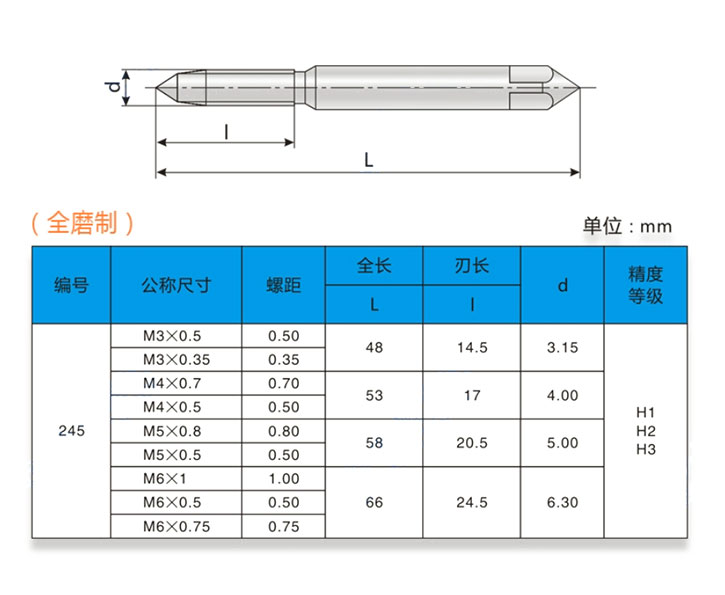 d

l

L

（全磨制）

单位：mm

| 编号 | 公称尺寸 | 螺距 | 全长 L | 刃长 l | d | 精度等级 |
|---|---|---|---|---|---|---|
| 245 | M3×0.5 | 0.50 | 48 | 14.5 | 3.15 | H1 H2 H3 |
| | M3×0.35 | 0.35 | | | | |
| | M4×0.7 | 0.70 | 53 | 17 | 4.00 | |
| | M4×0.5 | 0.50 | | | | |
| | M5×0.8 | 0.80 | 58 | 20.5 | 5.00 | |
| | M5×0.5 | 0.50 | | | | |
| | M6×1 | 1.00 | 66 | 24.5 | 6.30 | |
| | M6×0.5 | 0.50 | | | | |
| | M6×0.75 | 0.75 | | | | |